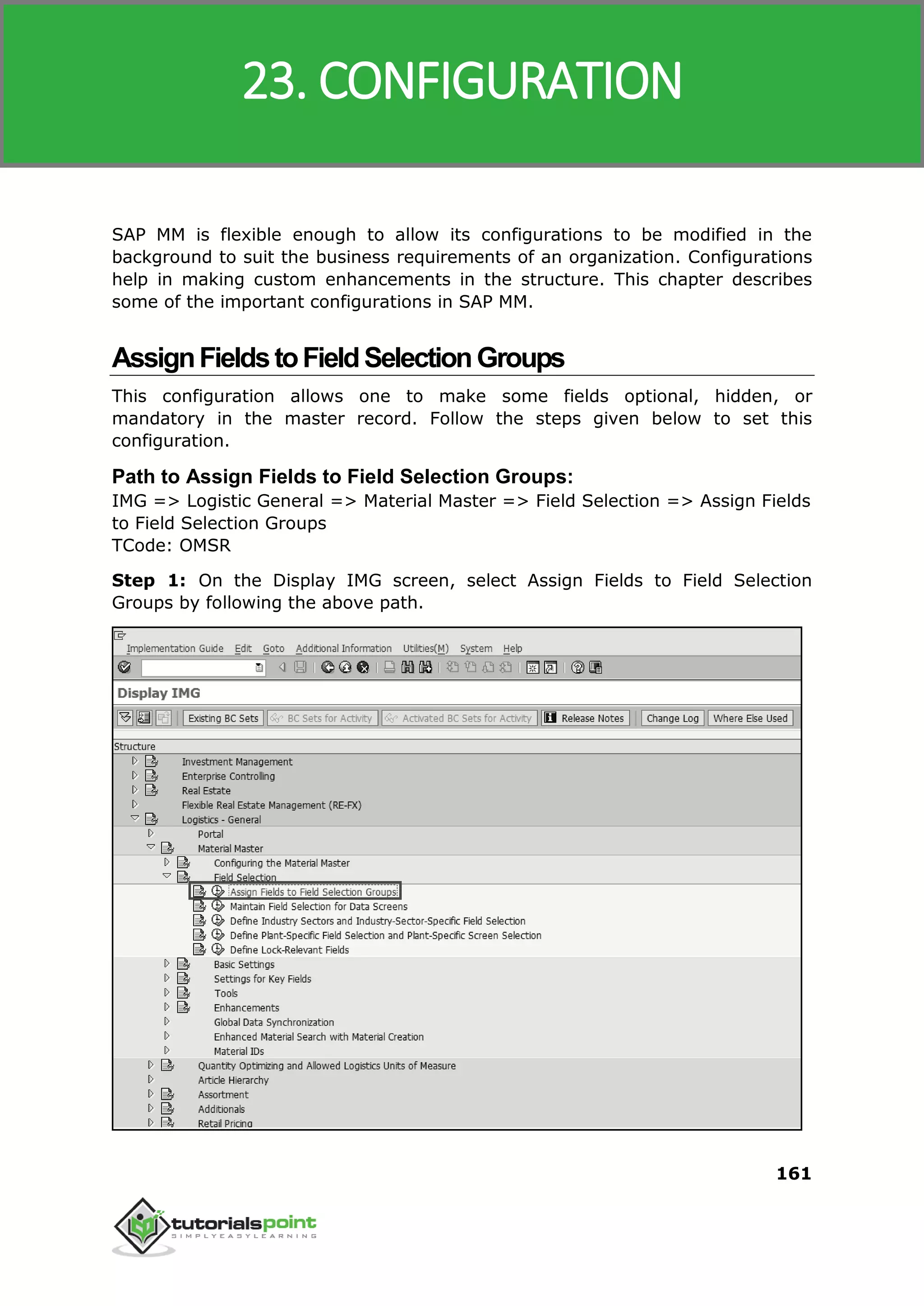 23. CONFIGURATION

SAP MM is flexible enough to allow its configurations to be modified in the background to suit the business requirements of an organization. Configurations help in making custom enhancements in the structure. This chapter describes some of the important configurations in SAP MM.

Assign Fields to Field Selection Groups

This configuration allows one to make some fields optional, hidden, or mandatory in the master record. Follow the steps given below to set this configuration.

Path to Assign Fields to Field Selection Groups:
IMG => Logistic General => Material Master => Field Selection => Assign Fields to Field Selection Groups
TCode: OMSR

Step 1: On the Display IMG screen, select Assign Fields to Field Selection Groups by following the above path.

Implementation Guide Edit Goto Additional Information Utilities(M) System Help

Display IMG

Existing BC Sets BC Sets for Activity Activated BC Sets for Activity Release Notes Change Log Where Else Used

Structure
Investment Management
Enterprise Controlling
Real Estate
Flexible Real Estate Management (RE-FX)
Logistics - General
Portal
Material Master
Configuring the Material Master
Field Selection
Assign Fields to Field Selection Groups
Maintain Field Selection for Data Screens
Define Industry Sectors and Industry-Sector-Specific Field Selection
Define Plant-Specific Field Selection and Plant-Specific Screen Selection
Define Lock-Relevant Fields
Basic Settings
Settings for Key Fields
Tools
Enhancements
Global Data Synchronization
Enhanced Material Search with Material Creation
Material IDs
Quantity Optimizing and Allowed Logistics Units of Measure
Article Hierarchy
Assortment
Additionals
Retail Pricing

161

tutorialspoint
SIMPLYEASYLEARNING